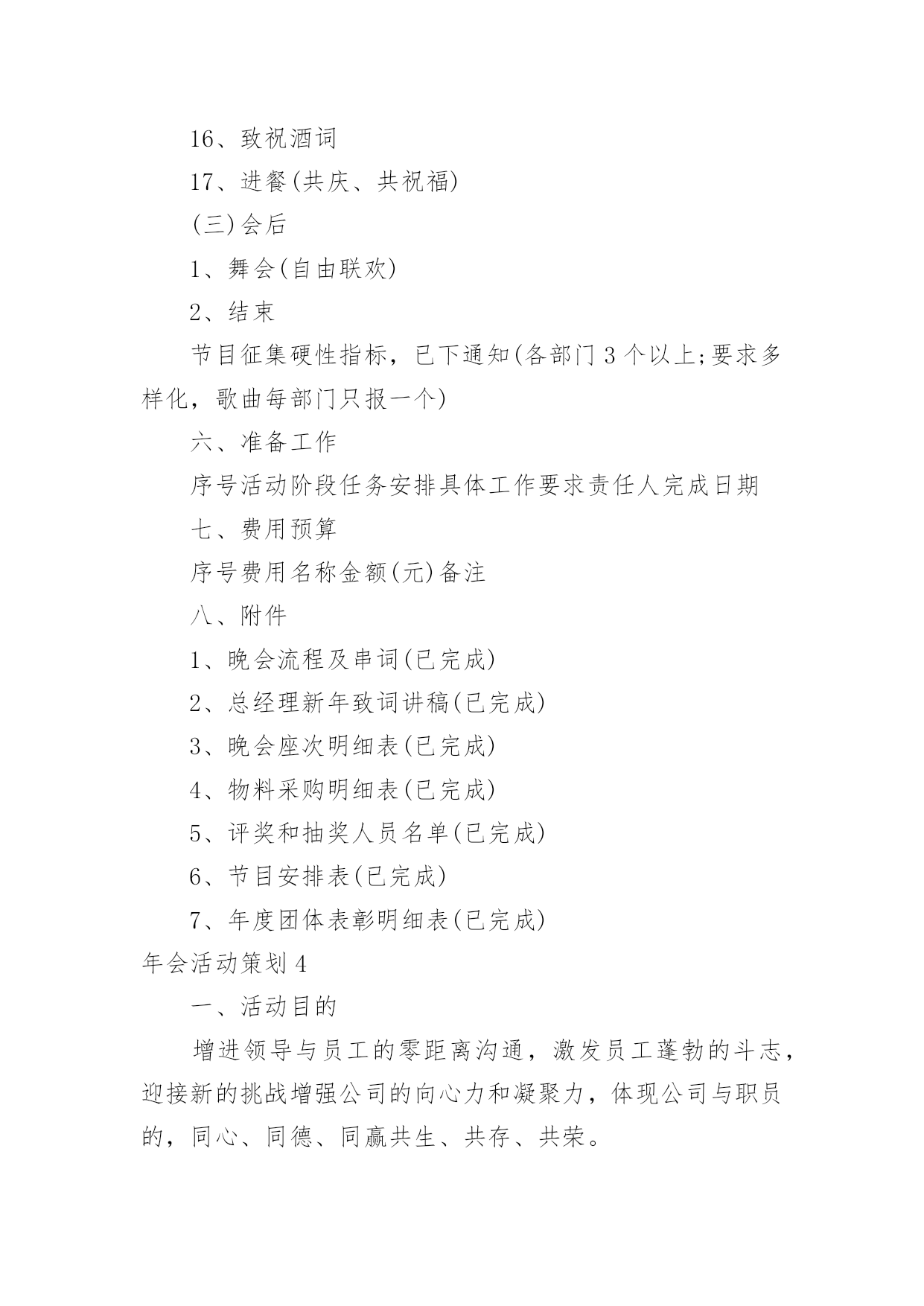 16、致祝酒词

17、进餐(共庆、共祝福)

(三)会后

1、舞会(自由联欢)

2、结束

节目征集硬性指标，已下通知(各部门3个以上;要求多样化，歌曲每部门只报一个)

六、准备工作

序号活动阶段任务安排具体工作要求责任人完成日期

七、费用预算

序号费用名称金额(元)备注

八、附件

1、晚会流程及串词(已完成)

2、总经理新年致词讲稿(已完成)

3、晚会座次明细表(已完成)

4、物料采购明细表(已完成)

5、评奖和抽奖人员名单(已完成)

6、节目安排表(已完成)

7、年度团体表彰明细表(已完成)

年会活动策划4

一、活动目的

增进领导与员工的零距离沟通，激发员工蓬勃的斗志，迎接新的挑战增强公司的向心力和凝聚力，体现公司与职员的，同心、同德、同赢共生、共存、共荣。